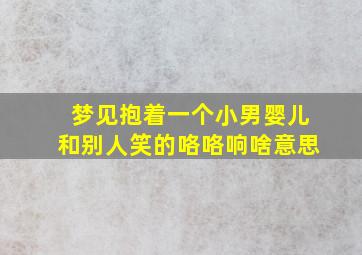 梦见抱着一个小男婴儿
和别人笑的咯咯响啥意思